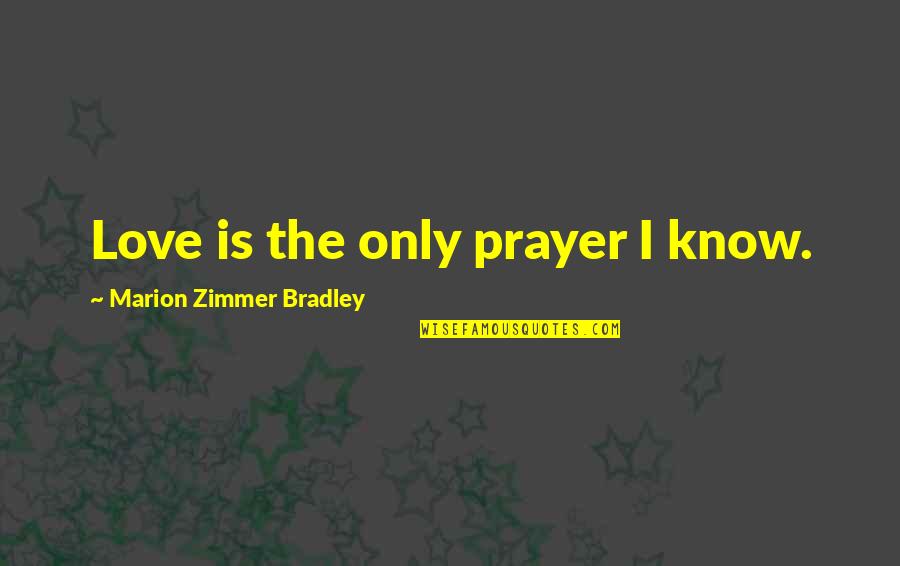 Love is the only prayer I know.

~ Marion Zimmer Bradley

WISEFAMOUSQUOTES.COM